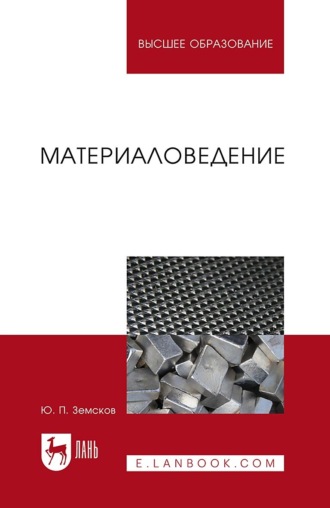 ВЫСШЕЕ ОБРАЗОВАНИЕ

МАТЕРИАЛОВЕДЕНИЕ

Ю. П. Земсков

ЛАНЬ

E.LANBOOK.COM